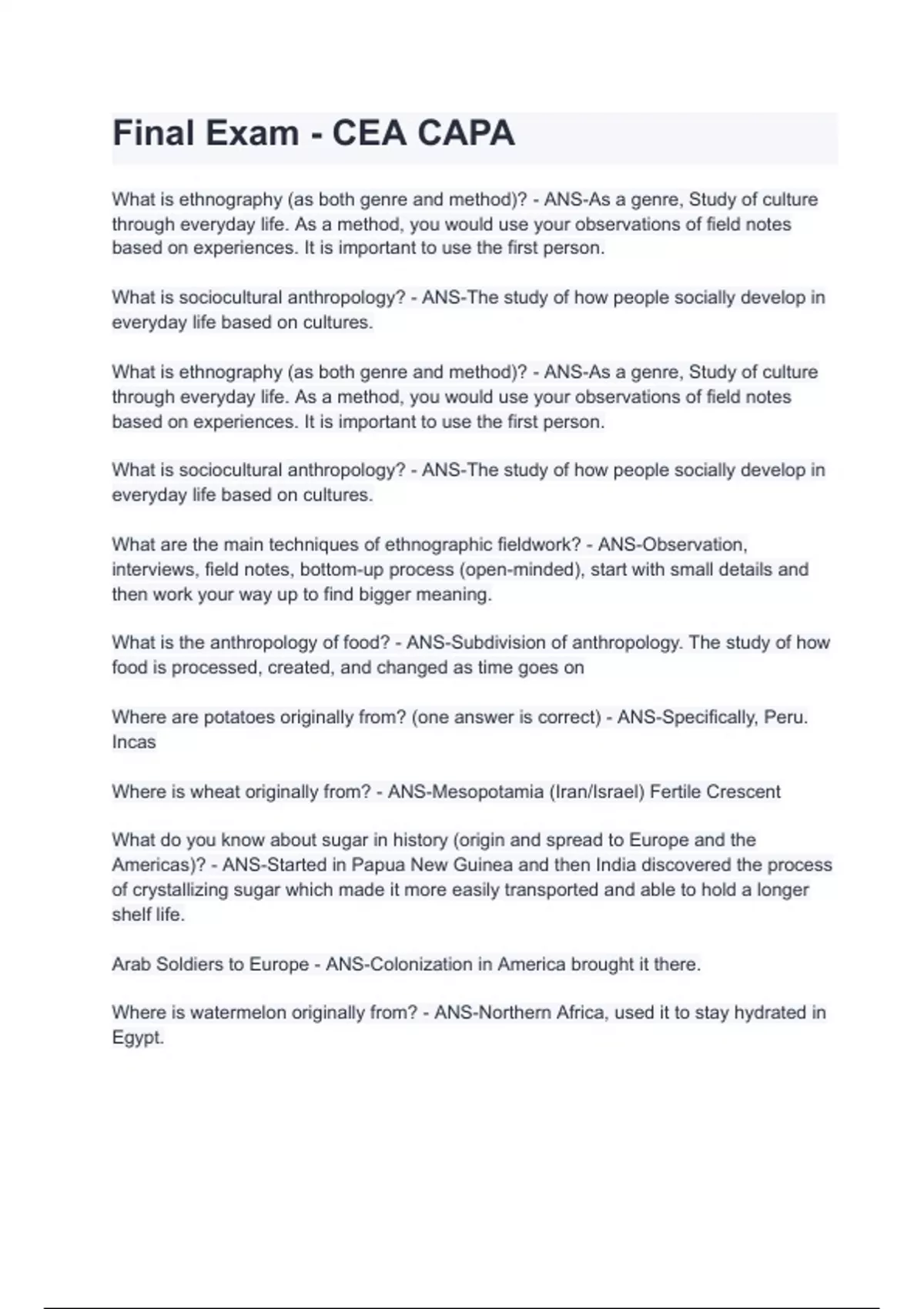 Final Exam - CEA CAPA

What is ethnography (as both genre and method)? - ANS-As a genre, Study of culture through everyday life. As a method, you would use your observations of field notes based on experiences. It is important to use the first person.

What is sociocultural anthropology? - ANS-The study of how people socially develop in everyday life based on cultures.

What is ethnography (as both genre and method)? - ANS-As a genre, Study of culture through everyday life. As a method, you would use your observations of field notes based on experiences. It is important to use the first person.

What is sociocultural anthropology? - ANS-The study of how people socially develop in everyday life based on cultures.

What are the main techniques of ethnographic fieldwork? - ANS-Observation, interviews, field notes, bottom-up process (open-minded), start with small details and then work your way up to find bigger meaning.

What is the anthropology of food? - ANS-Subdivision of anthropology. The study of how food is processed, created, and changed as time goes on

Where are potatoes originally from? (one answer is correct) - ANS-Specifically, Peru. Incas

Where is wheat originally from? - ANS-Mesopotamia (Iran/Israel) Fertile Crescent

What do you know about sugar in history (origin and spread to Europe and the Americas)? - ANS-Started in Papua New Guinea and then India discovered the process of crystallizing sugar which made it more easily transported and able to hold a longer shelf life.

Arab Soldiers to Europe - ANS-Colonization in America brought it there.

Where is watermelon originally from? - ANS-Northern Africa, used it to stay hydrated in Egypt.